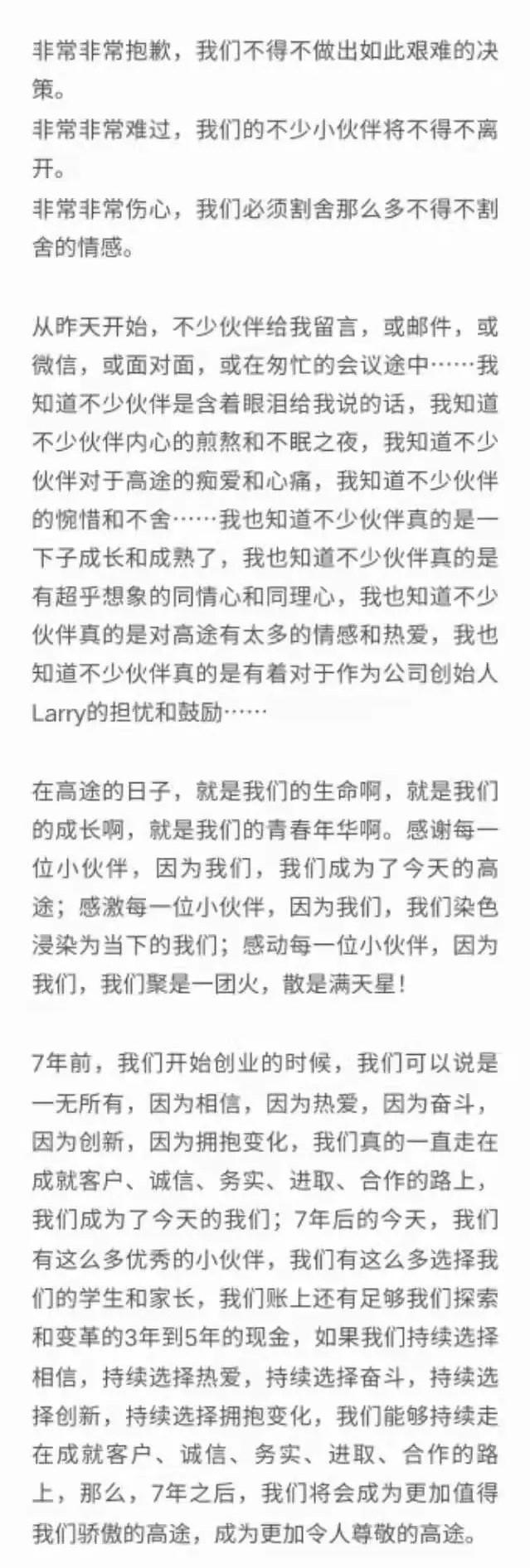 非常非常抱歉，我们不得不做出如此艰难的决策。
非常非常难过，我们的不少小伙伴将不得不离开。
非常非常伤心，我们必须割舍那么多不得不割舍的情感。

从昨天开始，不少伙伴给我留言，或邮件，或微信，或面对面，或在匆忙的会议途中……我知道不少伙伴是含着眼泪给我说的话，我知道不少伙伴内心的煎熬和不眠之夜，我知道不少伙伴对于高途的痴爱和心痛，我知道不少伙伴的惋惜和不舍……我也知道不少伙伴真的是一下子成长和成熟了，我也知道不少伙伴真的是有超乎想象的同情心和同理心，我也知道不少伙伴真的是对高途有太多的情感和热爱，我也知道不少伙伴真的是有着对于作为公司创始人Larry的担忧和鼓励……

在高途的日子，就是我们的生命啊，就是我们的成长啊，就是我们的青春年华啊。感谢每一位小伙伴，因为我们，我们成为了今天的高途；感激每一位小伙伴，因为我们，我们染色浸染为当下的我们；感动每一位小伙伴，因为我们，我们聚是一团火，散是满天星！

7年前，我们开始创业的时候，我们可以说是一无所有，因为相信，因为热爱，因为奋斗，因为创新，因为拥抱变化，我们真的一直走在成就客户、诚信、务实、进取、合作的路上，我们成为了今天的我们；7年后的今天，我们有这么多优秀的小伙伴，我们有这么多选择我们的学生和家长，我们账上还有足够我们探索和变革的3年到5年的现金，如果我们持续选择相信，持续选择热爱，持续选择奋斗，持续选择创新，持续选择拥抱变化，我们能够持续走在成就客户、诚信、务实、进取、合作的路上，那么，7年之后，我们将会成为更加值得我们骄傲的高途，成为更加令人尊敬的高途。